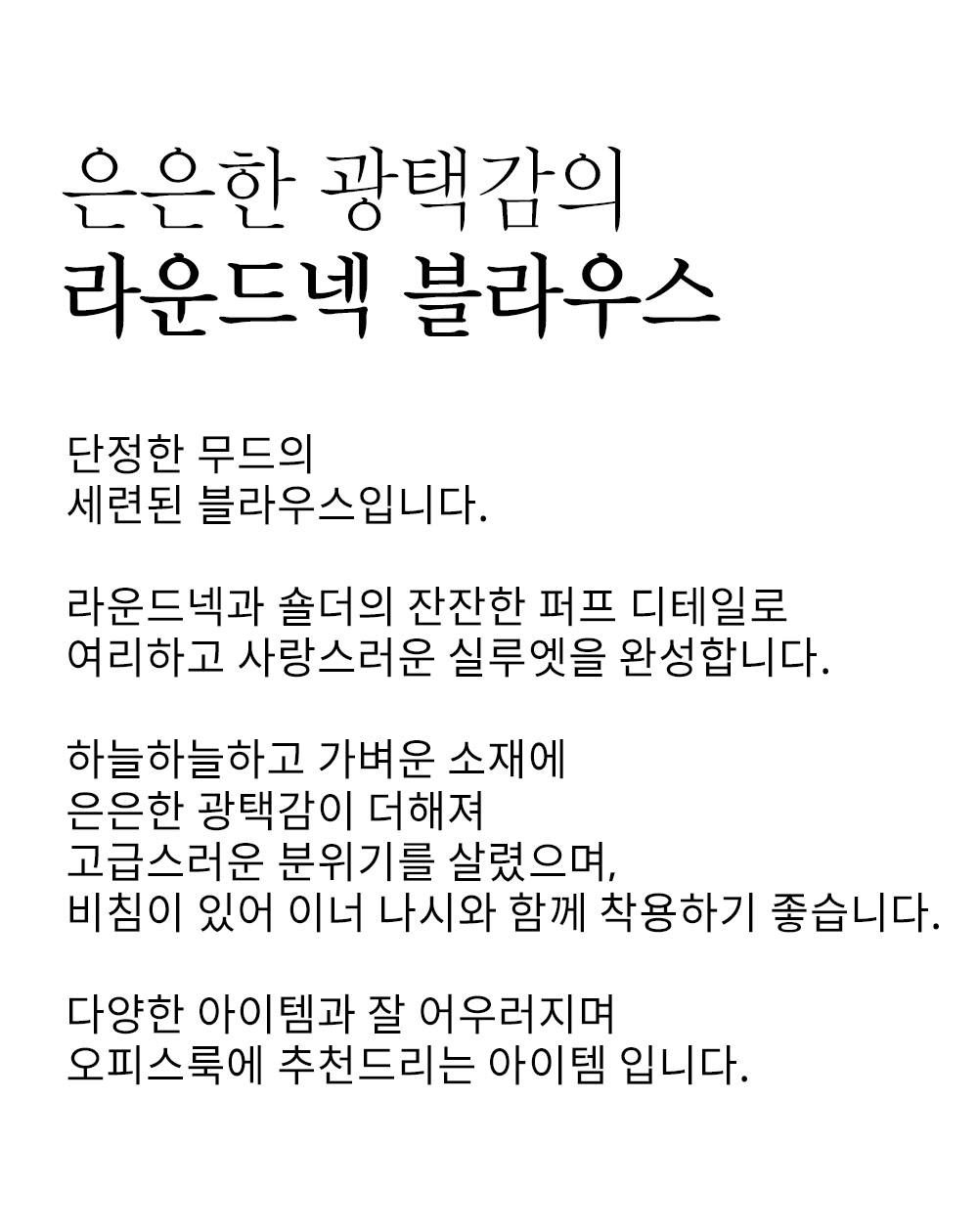 은은한 광택감의
라운드넥 블라우스

단정한 무드의
세련된 블라우스입니다.

라운드넥과 숄더의 잔잔한 퍼프 디테일로
여리하고 사랑스러운 실루엣을 완성합니다.

하늘하늘하고 가벼운 소재에
은은한 광택감이 더해져
고급스러운 분위기를 살렸으며,
비침이 있어 이너 나시와 함께 착용하기 좋습니다.

다양한 아이템과 잘 어우러지며
오피스룩에 추천드리는 아이템 입니다.